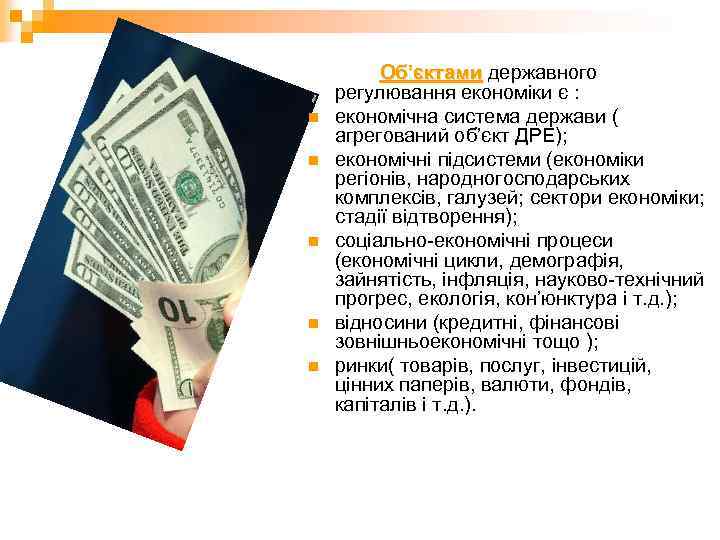 Об'єктами державного регулювання економіки є :

економічна система держави ( агрегований об'єкт ДРЕ);

економічні підсистеми (економіки регіонів, народногосподарських комплексів, галузей; сектори економіки; стадії відтворення);

соціально-економічні процеси (економічні цикли, демографія, зайнятість, інфляція, науково-технічний прогрес, екологія, кон'юнктура і т.д.);

відносини (кредитні, фінансові зовнішньоекономічні тощо );

ринки( товарів, послуг, інвестицій, цінних паперів, валюти, фондів, капіталів і т.д.).

10